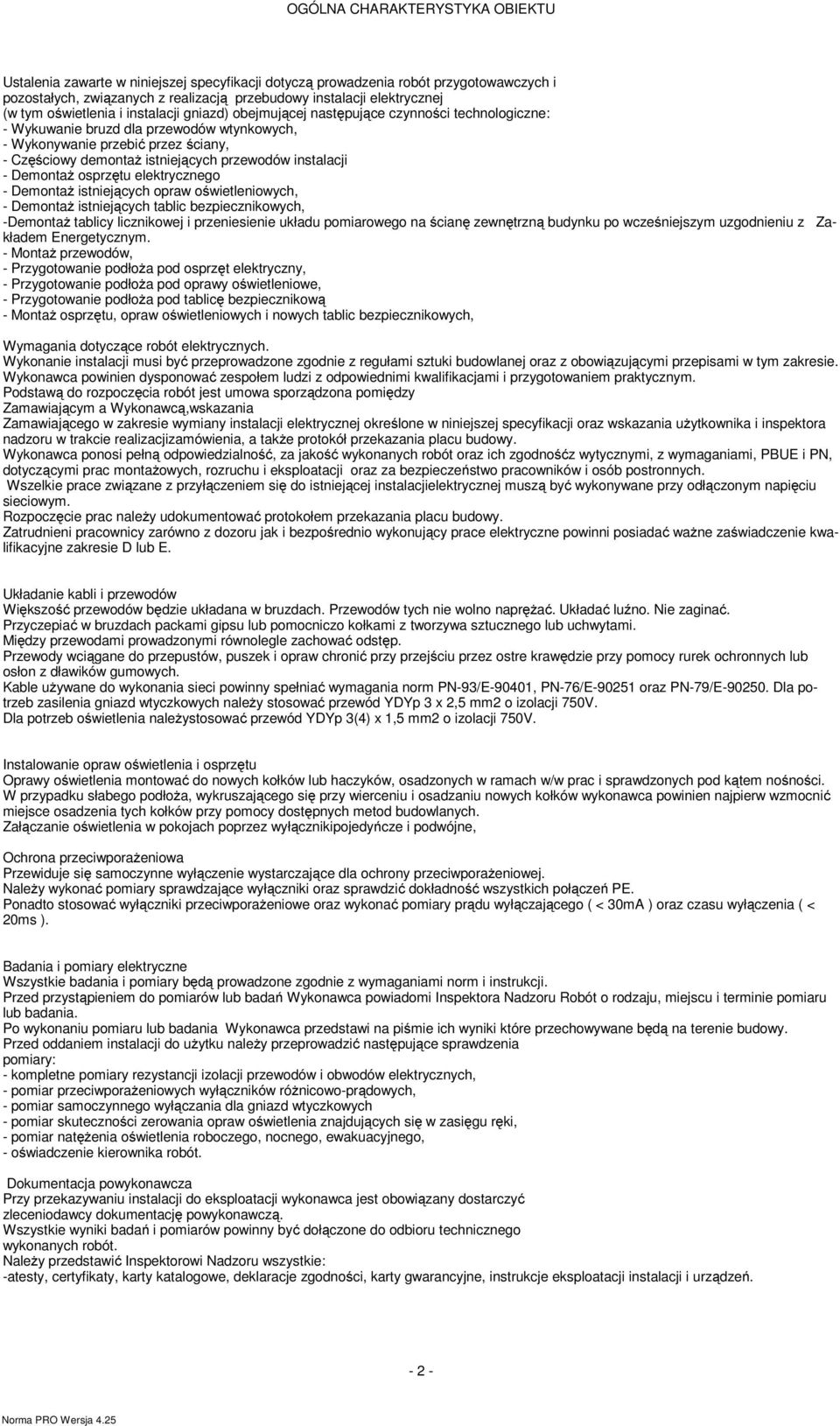 OGÓLNA CHARAKTERYSTYKA OBIEKTU

Ustalenia zawarte w niniejszej specyfikacji dotyczą prowadzenia robót przygotowawczych i pozostałych, związanych z realizacją przebudowy instalacji elektrycznej (w tym oświetlenia i instalacji gniazd) obejmującej następujące czynności technologiczne:
- Wykuwanie bruzd dla przewodów wtynkowych,
- Wykonywanie przebić przez ściany,
- Częściowy demontaż istniejących przewodów instalacji
- Demontaż osprzętu elektrycznego
- Demontaż istniejących opraw oświetleniowych,
- Demontaż istniejących tablic bezpiecznikowych,
-Demontaż tablicy licznikowej i przeniesienie układu pomiarowego na ścianę zewnętrzną budynku po wcześniejszym uzgodnieniu z Zakładem Energetycznym.
- Montaż przewodów,
- Przygotowanie podłoża pod osprzęt elektryczny,
- Przygotowanie podłoża pod oprawy oświetleniowe,
- Przygotowanie podłoża pod tablicę bezpiecznikową
- Montaż osprzętu, opraw oświetleniowych i nowych tablic bezpiecznikowych,

Wymagania dotyczące robót elektrycznych.
Wykonanie instalacji musi być przeprowadzone zgodnie z regułami sztuki budowlanej oraz z obowiązującymi przepisami w tym zakresie.
Wykonawca powinien dysponować zespołem ludzi z odpowiednimi kwalifikacjami i przygotowaniem praktycznym.
Podstawą do rozpoczęcia robót jest umowa sporządzona pomiędzy
Zamawiającym a Wykonawcą,wskazania
Zamawiającego w zakresie wymiany instalacji elektrycznej określone w niniejszej specyfikacji oraz wskazania użytkownika i inspektora nadzoru w trakcie realizacjizamówienia, a także protokół przekazania placu budowy.
Wykonawca ponosi pełną odpowiedzialność, za jakość wykonanych robót oraz ich zgodnośćz wytycznymi, z wymaganiami, PBUE i PN, dotyczącymi prac montażowych, rozruchu i eksploatacji oraz za bezpieczeństwo pracowników i osób postronnych.
Wszelkie prace związane z przyłączeniem się do istniejącej instalacjielektrycznej muszą być wykonywane przy odłączonym napięciu sieciowym.
Rozpoczęcie prac należy udokumentować protokołem przekazania placu budowy.
Zatrudnieni pracownicy zarówno z dozoru jak i bezpośrednio wykonujący prace elektryczne powinni posiadać ważne zaświadczenie kwalifikacyjne zakresie D lub E.

Układanie kabli i przewodów
Większość przewodów będzie układana w bruzdach. Przewodów tych nie wolno naprężać. Układać luźno. Nie zaginać.
Przyczepiać w bruzdach packami gipsu lub pomocniczo kołkami z tworzywa sztucznego lub uchwytami.
Między przewodami prowadzonymi równolegle zachować odstęp.
Przewody wciągane do przepustów, puszek i opraw chronić przy przejściu przez ostre krawędzie przy pomocy rurek ochronnych lub osłon z dławików gumowych.
Kable używane do wykonania sieci powinny spełniać wymagania norm PN-93/E-90401, PN-76/E-90251 oraz PN-79/E-90250. Dla potrzeb zasilenia gniazd wtyczkowych należy stosować przewód YDYp 3 x 2,5 mm2 o izolacji 750V.
Dla potrzeb oświetlenia należystosować przewód YDYp 3(4) x 1,5 mm2 o izolacji 750V.

Instalowanie opraw oświetlenia i osprzętu
Oprawy oświetlenia montować do nowych kołków lub haczyków, osadzonych w ramach w/w prac i sprawdzonych pod kątem nośności.
W przypadku słabego podłoża, wykruszającego się przy wierceniu i osadzaniu nowych kołków wykonawca powinien najpierw wzmocnić miejsce osadzenia tych kołków przy pomocy dostępnych metod budowlanych.
Załączanie oświetlenia w pokojach poprzez wyłącznikipojedyńcze i podwójne,

Ochrona przeciwporażeniowa
Przewiduje się samoczynne wyłączenie wystarczające dla ochrony przeciwporażeniowej.
Należy wykonać pomiary sprawdzające wyłączniki oraz sprawdzić dokładność wszystkich połączeń PE.
Ponadto stosować wyłączniki przeciwporażeniowe oraz wykonać pomiary prądu wyłączającego ( < 30mA ) oraz czasu wyłączenia ( < 20ms ).

Badania i pomiary elektryczne
Wszystkie badania i pomiary będą prowadzone zgodnie z wymaganiami norm i instrukcji.
Przed przystąpieniem do pomiarów lub badań Wykonawca powiadomi Inspektora Nadzoru Robót o rodzaju, miejscu i terminie pomiaru lub badania.
Po wykonaniu pomiaru lub badania Wykonawca przedstawi na piśmie ich wyniki które przechowywane będą na terenie budowy.
Przed oddaniem instalacji do użytku należy przeprowadzić następujące sprawdzenia
pomiary:
- kompletne pomiary rezystancji izolacji przewodów i obwodów elektrycznych,
- pomiar przeciwporażeniowych wyłączników różnicowo-prądowych,
- pomiar samoczynnego wyłączania dla gniazd wtyczkowych
- pomiar skuteczności zerowania opraw oświetlenia znajdujących się w zasięgu ręki,
- pomiar natężenia oświetlenia roboczego, nocnego, ewakuacyjnego,
- oświadczenie kierownika robót.

Dokumentacja powykonawcza
Przy przekazywaniu instalacji do eksploatacji wykonawca jest obowiązany dostarczyć zleceniodawcy dokumentację powykonawczą.
Wszystkie wyniki badań i pomiarów powinny być dołączone do odbioru technicznego wykonanych robót.
Należy przedstawić Inspektorowi Nadzoru wszystkie:
-atesty, certyfikaty, karty katalogowe, deklaracje zgodności, karty gwarancyjne, instrukcje eksploatacji instalacji i urządzeń.

- 2 -

Norma PRO Wersja 4.25